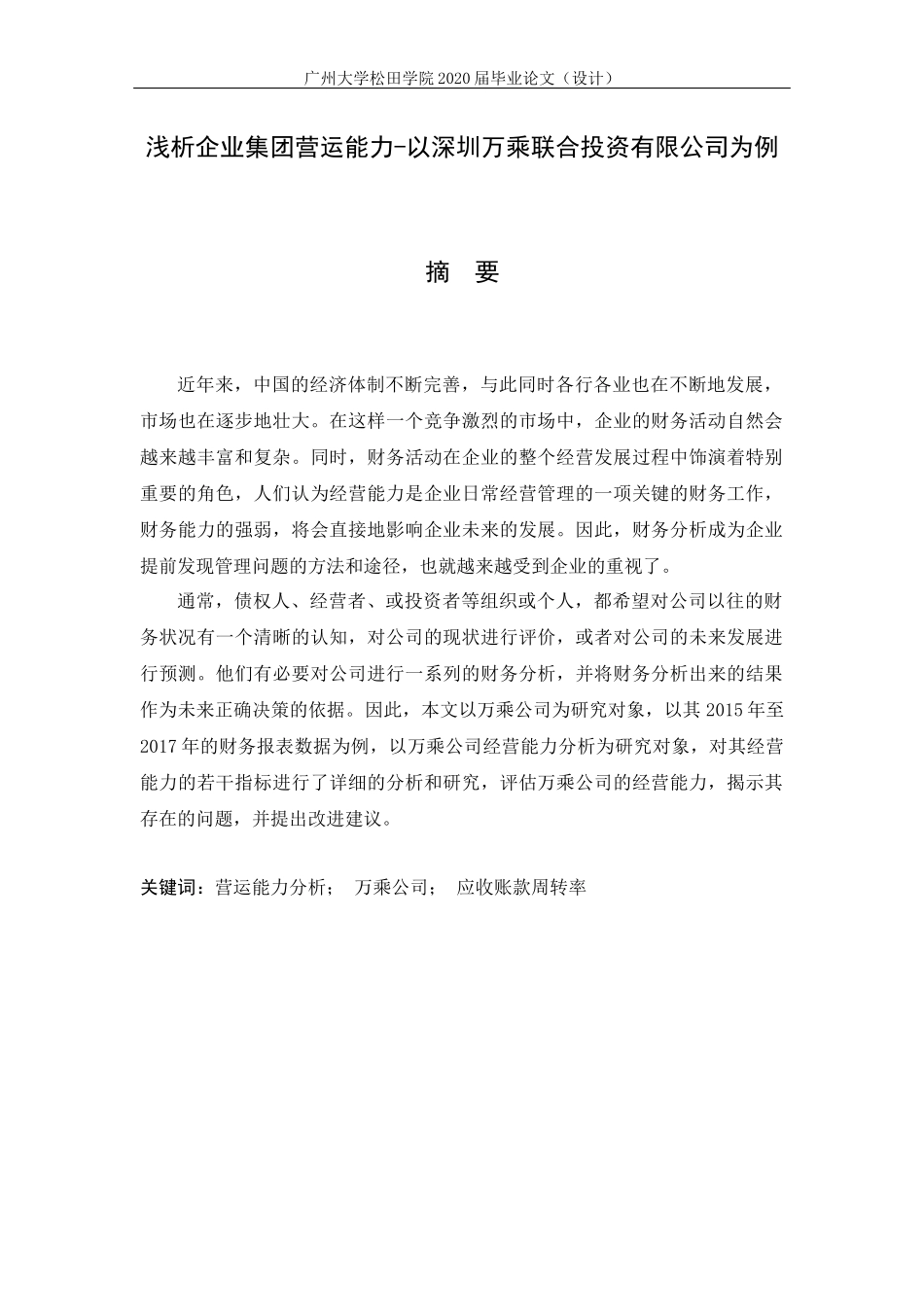 广州大学松田学院 2020 届毕业论文（设计）

浅析企业集团营运能力-以深圳万乘联合投资有限公司为例

摘 要

近年来，中国的经济体制不断完善，与此同时各行各业也在不断地发展，市场也在逐步地壮大。在这样一个竞争激烈的市场中，企业的财务活动自然会越来越丰富和复杂。同时，财务活动在企业的整个经营发展过程中饰演着特别重要的角色，人们认为经营能力是企业日常经营管理的一项关键的财务工作，财务能力的强弱，将会直接地影响企业未来的发展。因此，财务分析成为企业提前发现管理问题的方法和途径，也就越来越受到企业的重视了。

通常，债权人、经营者、或投资者等组织或个人，都希望对公司以往的财务状况有一个清晰的认知，对公司的现状进行评价，或者对公司的未来发展进行预测。他们有必要对公司进行一系列的财务分析，并将财务分析出来的结果作为未来正确决策的依据。因此，本文以万乘公司为研究对象，以其 2015 年至 2017 年的财务报表数据为例，以万乘公司经营能力分析为研究对象，对其经营能力的若干指标进行了详细的分析和研究，评估万乘公司的经营能力，揭示其存在的问题，并提出改进建议。

关键词：营运能力分析； 万乘公司； 应收账款周转率